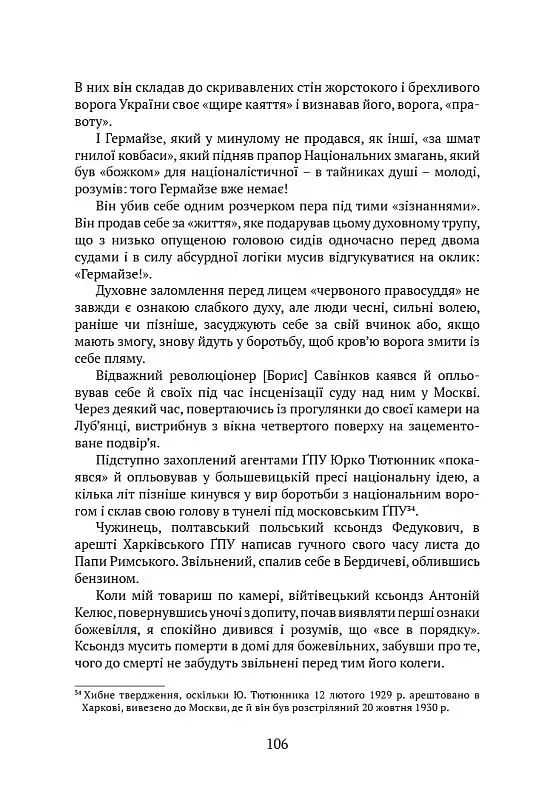 В них він складав до скривавлених стін жорстокого і брехливого ворога України своє «щире каяття» і визнавав його, ворога, «правоту».

І Гермайзе, який у минулому не продався, як інші, «за шмат гнилої ковбаси», який підняв прапор Національних змагань, який був «божком» для націоналістичної – в тайниках душі – молоді, розумів: того Гермайзе вже немає!

Він убив себе одним розчерком пера під тими «зізнаннями». Він продав себе за «життя», яке подарував цьому духовному трупу, що з низько опущеною головою сидів одночасно перед двома судами і в силу абсурдної логіки мусив відгукуватися на оклик: «Гермайзе!».

Духовне заломлення перед лицем «червоного правосуддя» не завжди є ознакою слабкого духу, але люди чесні, сильні волею, раніше чи пізніше, засуджують себе за свій вчинок або, якщо мають змогу, знову йдуть у боротьбу, щоб кров'ю ворога змити із себе пляму.

Відважний революціонер [Борис] Савінков каявся й опльовував себе й своїх під час інсценізації суду над ним у Москві. Через деякий час, повертаючись із прогулянки до своєї камери на Луб'янці, вистрибнув з вікна четвертого поверху на зацементоване подвір'я.

Підступно захоплений агентами ҐПУ Юрко Тютюнник «покаявся» й опльовував у большевицькій пресі національну ідею, а кілька літ пізніше кинувся у вир боротьби з національним ворогом і склав свою голову в тунелі під московським ҐПУ$^{34}$.

Чужинець, полтавський польський ксьондз Федукович, в арешті Харківського ҐПУ написав гучного свого часу листа до Папи Римського. Звільнений, спалив себе в Бердичеві, облившись бензином.

Коли мій товариш по камері, війтівецький ксьондз Антоній Келюс, повернувшись уночі з допиту, почав виявляти перші ознаки божевілля, я спокійно дивився і розумів, що «все в порядку». Ксьондз мусить померти в домі для божевільних, забувши про те, чого до смерті не забудуть звільнені перед тим його колеги.

$^{34}$ Хибне твердження, оскільки Ю. Тютюнника 12 лютого 1929 р. арештовано в Харкові, вивезено до Москви, де й він був розстріляний 20 жовтня 1930 р.

106